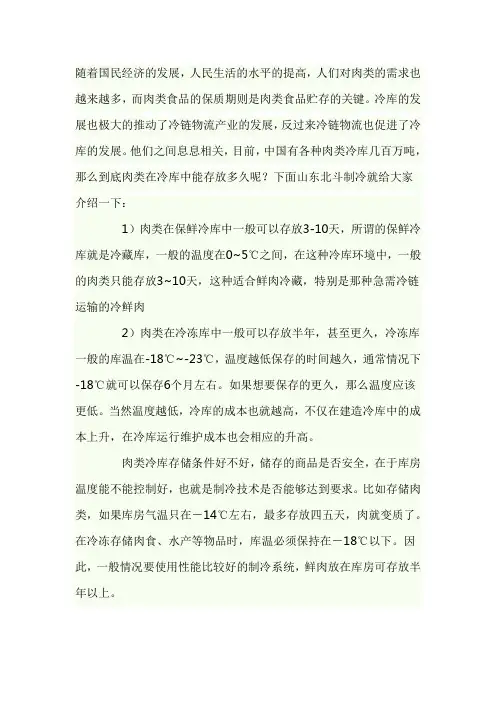 随着国民经济的发展，人民生活的水平的提高，人们对肉类的需求也越来越多，而肉类食品的保质期则是肉类食品贮存的关键。冷库的发展也极大的推动了冷链物流产业的发展，反过来冷链物流也促进了冷库的发展。他们之间息息相关，目前，中国有各种肉类冷库几百万吨，那么到底肉类在冷库中能存放多久呢？下面山东北斗制冷就给大家介绍一下：

1）肉类在保鲜冷库中一般可以存放3-10天，所谓的保鲜冷库就是冷藏库，一般的温度在0~5℃之间，在这种冷库环境中，一般的肉类只能存放3~10天，这种适合鲜肉冷藏，特别是那种急需冷链运输的冷鲜肉

2）肉类在冷冻库中一般可以存放半年，甚至更久，冷冻库一般的库温在-18℃~-23℃，温度越低保存的时间越久，通常情况下-18℃就可以保存6个月左右。如果想要保存的更久，那么温度应该更低。当然温度越低，冷库的成本也就越高，不仅在建造冷库中的成本上升，在冷库运行维护成本也会相应的升高。

肉类冷库存储条件好不好，储存的商品是否安全，在于库房温度能不能控制好，也就是制冷技术是否能够达到要求。比如存储肉类，如果库房气温只在－14℃左右，最多存放四五天，肉就变质了。在冷冻存储肉食、水产等物品时，库温必须保持在－18℃以下。因此，一般情况要使用性能比较好的制冷系统，鲜肉放在库房可存放半年以上。